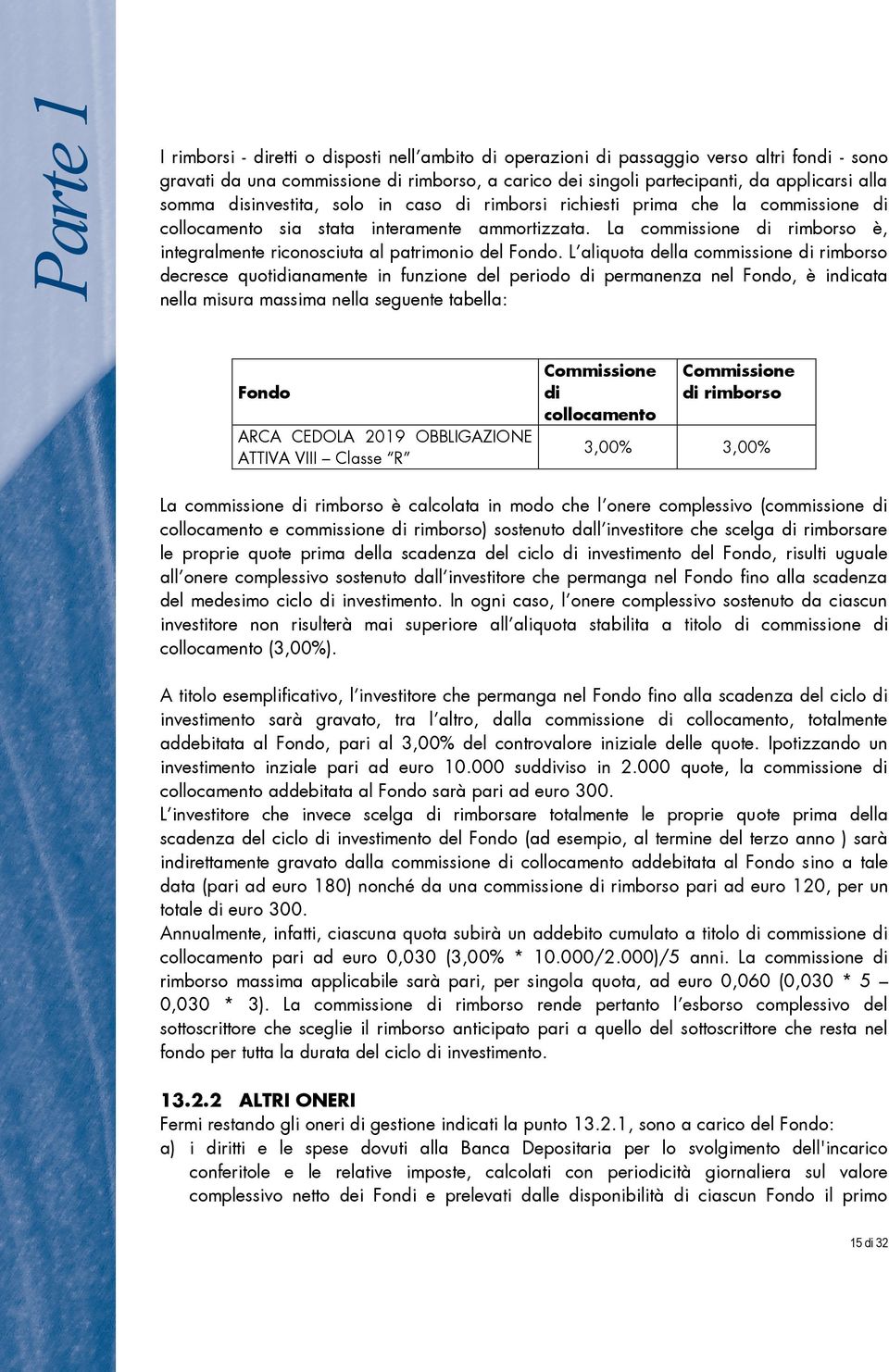 Parte 1

I rimborsi - diretti o disposti nell'ambito di operazioni di passaggio verso altri fondi - sono gravati da una commissione di rimborso, a carico dei singoli partecipanti, da applicarsi alla somma disinvestita, solo in caso di rimborsi richiesti prima che la commissione di collocamento sia stata interamente ammortizzata. La commissione di rimborso è, integralmente riconosciuta al patrimonio del Fondo. L'aliquota della commissione di rimborso decresce quotidianamente in funzione del periodo di permanenza nel Fondo, è indicata nella misura massima nella seguente tabella:

| Fondo | Commissione di collocamento | Commissione di rimborso |
|---|---|---|
| ARCA CEDOLA 2019 OBBLIGAZIONE ATTIVA VIII – Classe "R" | 3,00% | 3,00% |

La commissione di rimborso è calcolata in modo che l'onere complessivo (commissione di collocamento e commissione di rimborso) sostenuto dall'investitore che scelga di rimborsare le proprie quote prima della scadenza del ciclo di investimento del Fondo, risulti uguale all'onere complessivo sostenuto dall'investitore che permanga nel Fondo fino alla scadenza del medesimo ciclo di investimento. In ogni caso, l'onere complessivo sostenuto da ciascun investitore non risulterà mai superiore all'aliquota stabilita a titolo di commissione di collocamento (3,00%).

A titolo esemplificativo, l'investitore che permanga nel Fondo fino alla scadenza del ciclo di investimento sarà gravato, tra l'altro, dalla commissione di collocamento, totalmente addebitata al Fondo, pari al 3,00% del controvalore iniziale delle quote. Ipotizzando un investimento inziale pari ad euro 10.000 suddiviso in 2.000 quote, la commissione di collocamento addebitata al Fondo sarà pari ad euro 300.
L'investitore che invece scelga di rimborsare totalmente le proprie quote prima della scadenza del ciclo di investimento del Fondo (ad esempio, al termine del terzo anno ) sarà indirettamente gravato dalla commissione di collocamento addebitata al Fondo sino a tale data (pari ad euro 180) nonché da una commissione di rimborso pari ad euro 120, per un totale di euro 300.
Annualmente, infatti, ciascuna quota subirà un addebito cumulato a titolo di commissione di collocamento pari ad euro 0,030 (3,00% * 10.000/2.000)/5 anni. La commissione di rimborso massima applicabile sarà pari, per singola quota, ad euro 0,060 (0,030 * 5 – 0,030 * 3). La commissione di rimborso rende pertanto l'esborso complessivo del sottoscrittore che sceglie il rimborso anticipato pari a quello del sottoscrittore che resta nel fondo per tutta la durata del ciclo di investimento.

13.2.2 ALTRI ONERI
Fermi restando gli oneri di gestione indicati la punto 13.2.1, sono a carico del Fondo:
a) i diritti e le spese dovuti alla Banca Depositaria per lo svolgimento dell'incarico conferitole e le relative imposte, calcolati con periodicità giornaliera sul valore complessivo netto dei Fondi e prelevati dalle disponibilità di ciascun Fondo il primo

15 di 32